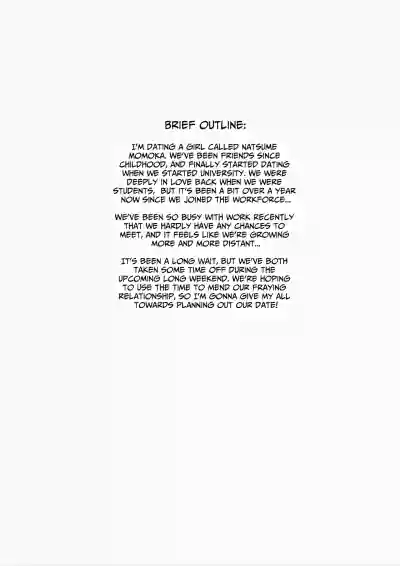 BRIEF OUTLINE:

I'M DATING A GIRL CALLED NATSUME MOMOKA. WE'VE BEEN FRIENDS SINCE CHILDHOOD, AND FINALLY STARTED DATING WHEN WE STARTED UNIVERSITY. WE WERE DEEPLY IN LOVE BACK WHEN WE WERE STUDENTS, BUT IT'S BEEN A BIT OVER A YEAR NOW SINCE WE JOINED THE WORKFORCE...

WE'VE BEEN SO BUSY WITH WORK RECENTLY THAT WE HARDLY HAVE ANY CHANCES TO MEET, AND IT FEELS LIKE WE'RE GROWING MORE AND MORE DISTANT...

IT'S BEEN A LONG WAIT, BUT WE'VE BOTH TAKEN SOME TIME OFF DURING THE UPCOMING LONG WEEKEND. WE'RE HOPING TO USE THE TIME TO MEND OUR FRAYING RELATIONSHIP, SO I'M GONNA GIVE MY ALL TOWARDS PLANNING OUT OUR DATE!